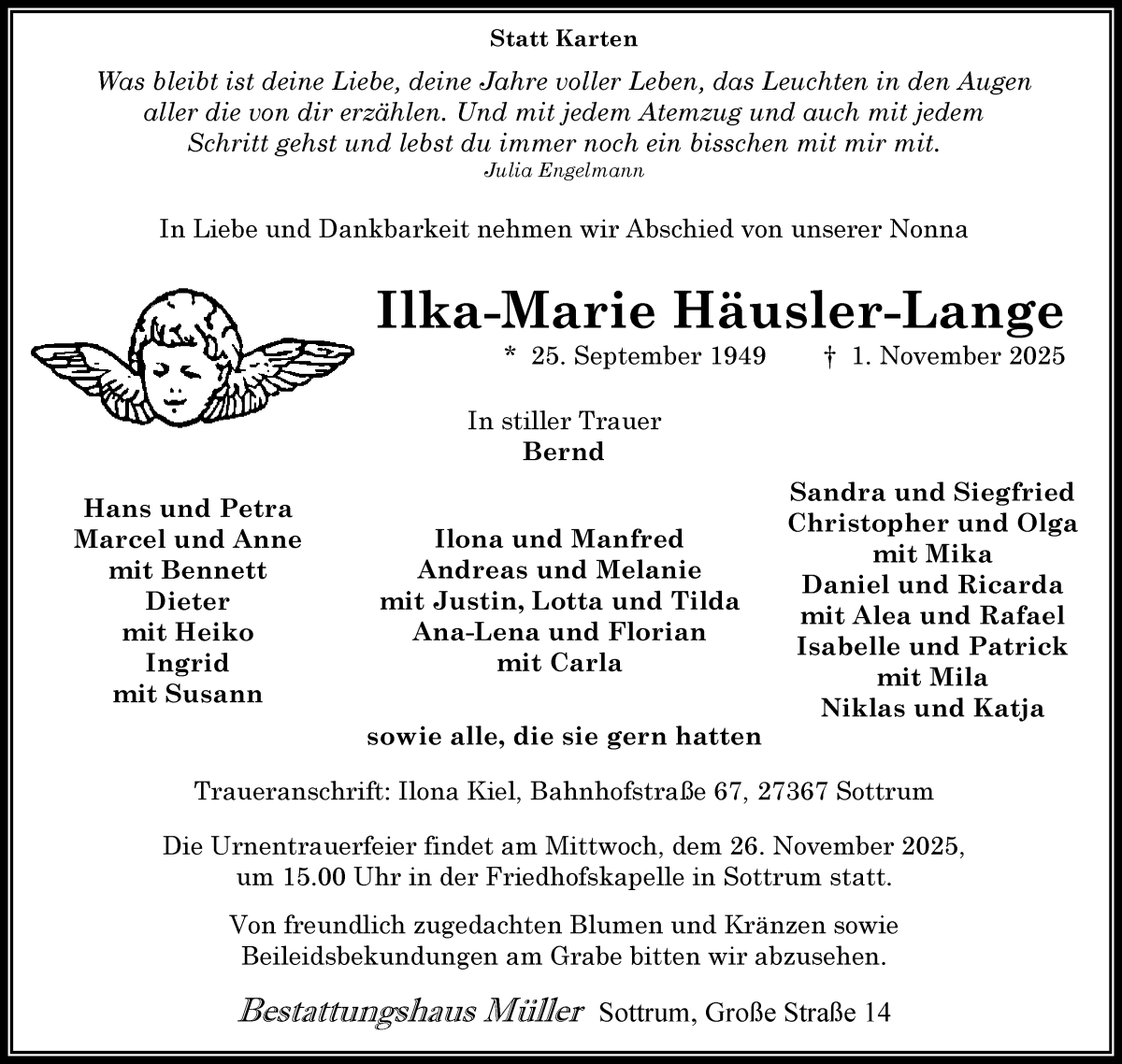 Statt Karten

Was bleibt ist deine Liebe, deine Jahre voller Leben, das Leuchten in den Augen aller die von dir erzählen. Und mit jedem Atemzug und auch mit jedem Schritt gehst und lebst du immer noch ein bisschen mit mir mit.
Julia Engelmann

In Liebe und Dankbarkeit nehmen wir Abschied von unserer Nonna

Ilka-Marie Häusler-Lange

* 25. September 1949 † 1. November 2025

In stiller Trauer
Bernd

Hans und Petra
Marcel und Anne
mit Bennett
Dieter
mit Heiko
Ingrid
mit Susann

Ilona und Manfred
Andreas und Melanie
mit Justin, Lotta und Tilda
Ana-Lena und Florian
mit Carla

Sandra und Siegfried
Christopher und Olga
mit Mika
Daniel und Ricarda
mit Alea und Rafael
Isabelle und Patrick
mit Mila
Niklas und Katja

sowie alle, die sie gern hatten

Traueranschrift: Ilona Kiel, Bahnhofstraße 67, 27367 Sottrum

Die Urnentrauerfeier findet am Mittwoch, dem 26. November 2025, um 15.00 Uhr in der Friedhofskapelle in Sottrum statt.

Von freundlich zugedachten Blumen und Kränzen sowie Beileidsbekundungen am Grabe bitten wir abzusehen.

Bestattungshaus Müller Sottrum, Große Straße 14